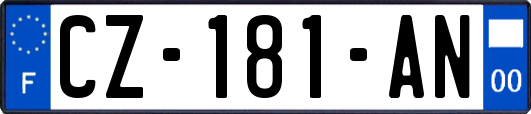 F
CZ-181-AN
00